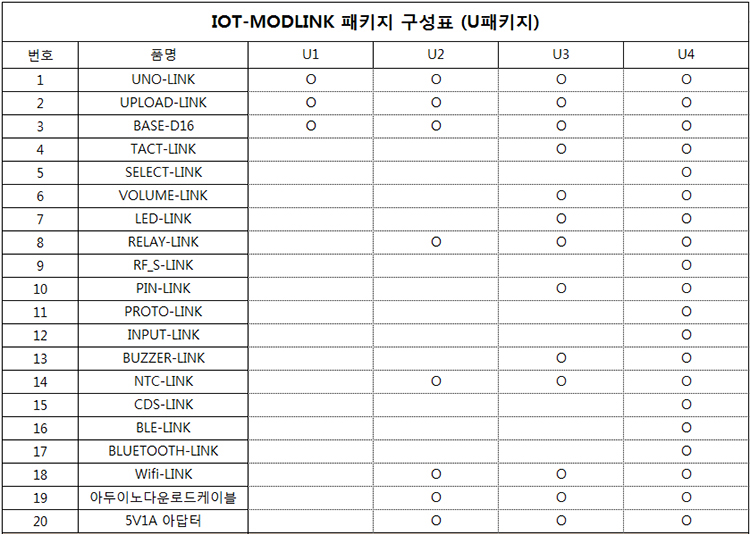 IOT-MODLINK 패키지 구성표 (U패키지)

| 번호 | 품명 | U1 | U2 | U3 | U4 |
|---|---|---|---|---|---|
| 1 | UNO-LINK | O | O | O | O |
| 2 | UPLOAD-LINK | O | O | O | O |
| 3 | BASE-D16 | O | O | O | O |
| 4 | TACT-LINK | | | O | O |
| 5 | SELECT-LINK | | | | O |
| 6 | VOLUME-LINK | | | O | O |
| 7 | LED-LINK | | | O | O |
| 8 | RELAY-LINK | | O | O | O |
| 9 | RF_S-LINK | | | | O |
| 10 | PIN-LINK | | | O | O |
| 11 | PROTO-LINK | | | | O |
| 12 | INPUT-LINK | | | | O |
| 13 | BUZZER-LINK | | | O | O |
| 14 | NTC-LINK | | O | O | O |
| 15 | CDS-LINK | | | | O |
| 16 | BLE-LINK | | | | O |
| 17 | BLUETOOTH-LINK | | | | O |
| 18 | Wifi-LINK | | O | O | O |
| 19 | 아두이노다운로드케이블 | | O | O | O |
| 20 | 5V1A 아답터 | | O | O | O |